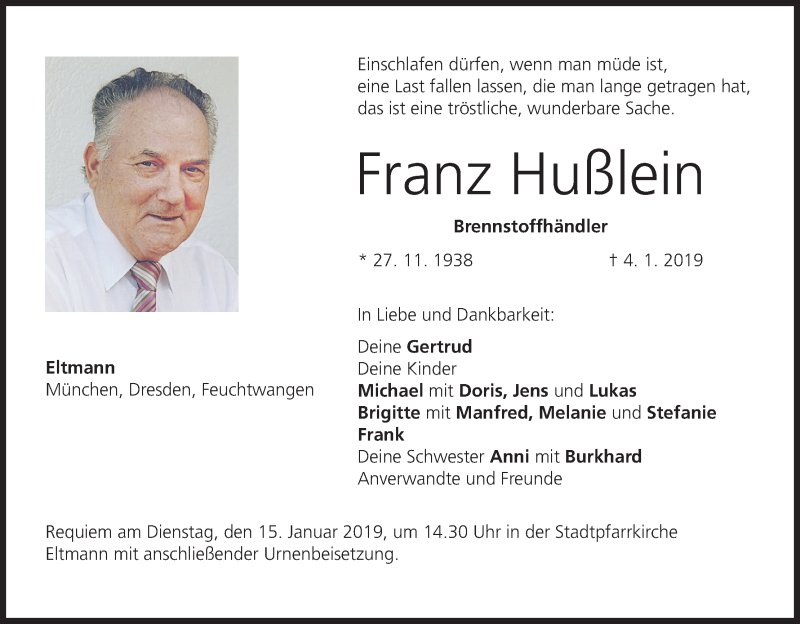 Einschlafen dürfen, wenn man müde ist,
eine Last fallen lassen, die man lange getragen hat,
das ist eine tröstliche, wunderbare Sache.

Franz Hußlein

Brennstoffhändler

* 27. 11. 1938 † 4. 1. 2019

In Liebe und Dankbarkeit:

Deine Gertrud
Deine Kinder
Michael mit Doris, Jens und Lukas
Brigitte mit Manfred, Melanie und Stefanie
Frank
Deine Schwester Anni mit Burkhard
Anverwandte und Freunde

Eltmann
München, Dresden, Feuchtwangen

Requiem am Dienstag, den 15. Januar 2019, um 14.30 Uhr in der Stadtpfarrkirche Eltmann mit anschließender Urnenbeisetzung.